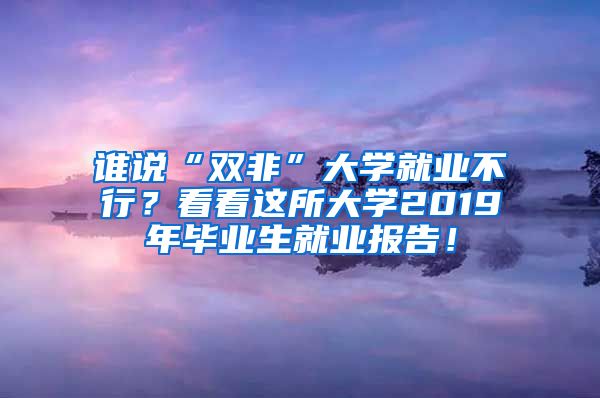 谁说“双非”大学就业不行？看看这所大学2019年毕业生就业报告！